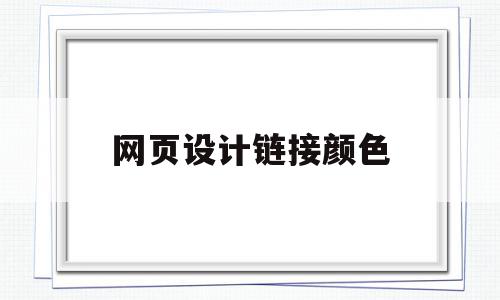 网页设计链接颜色